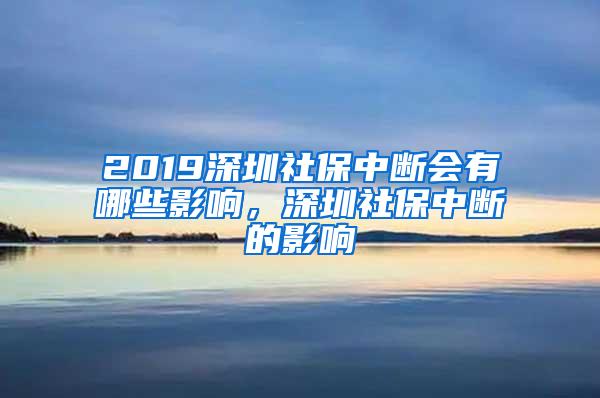 2019深圳社保中断会有哪些影响，深圳社保中断的影响